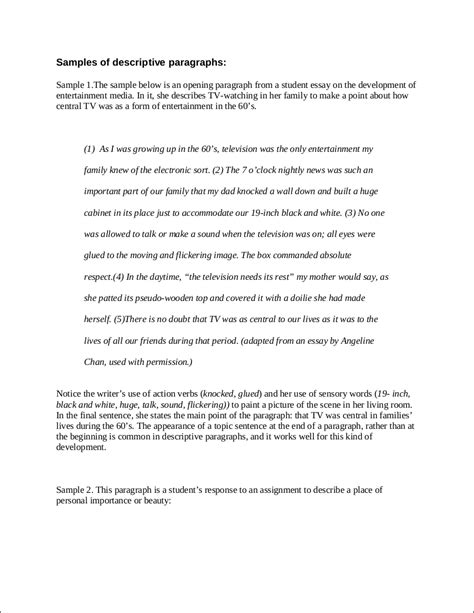 Samples of descriptive paragraphs:

Sample 1.The sample below is an opening paragraph from a student essay on the development of entertainment media. In it, she describes TV-watching in her family to make a point about how central TV was as a form of entertainment in the 60's.

(1) As I was growing up in the 60's, television was the only entertainment my family knew of the electronic sort. (2) The 7 o'clock nightly news was such an important part of our family that my dad knocked a wall down and built a huge cabinet in its place just to accommodate our 19-inch black and white. (3) No one was allowed to talk or make a sound when the television was on; all eyes were glued to the moving and flickering image. The box commanded absolute respect.(4) In the daytime, "the television needs its rest" my mother would say, as she patted its pseudo-wooden top and covered it with a doilie she had made herself. (5)There is no doubt that TV was as central to our lives as it was to the lives of all our friends during that period. (adapted from an essay by Angeline Chan, used with permission.)

Notice the writer's use of action verbs (knocked, glued) and her use of sensory words (19- inch, black and white, huge, talk, sound, flickering)) to paint a picture of the scene in her living room. In the final sentence, she states the main point of the paragraph: that TV was central in families' lives during the 60's. The appearance of a topic sentence at the end of a paragraph, rather than at the beginning is common in descriptive paragraphs, and it works well for this kind of development.

Sample 2. This paragraph is a student's response to an assignment to describe a place of personal importance or beauty: